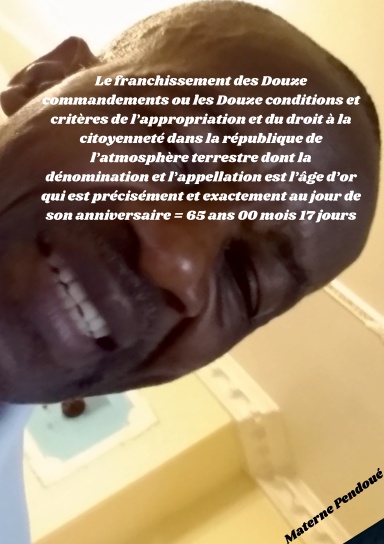 Le franchissement des Douze commandements ou les Douze conditions et critères de l'appropriation et du droit à la citoyenneté dans la république de l'atmosphère terrestre dont la dénomination et l'appellation est l'âge d'or qui est précisément et exactement au jour de son anniversaire = 65 ans 00 mois 17 jours

Materne Pendoué